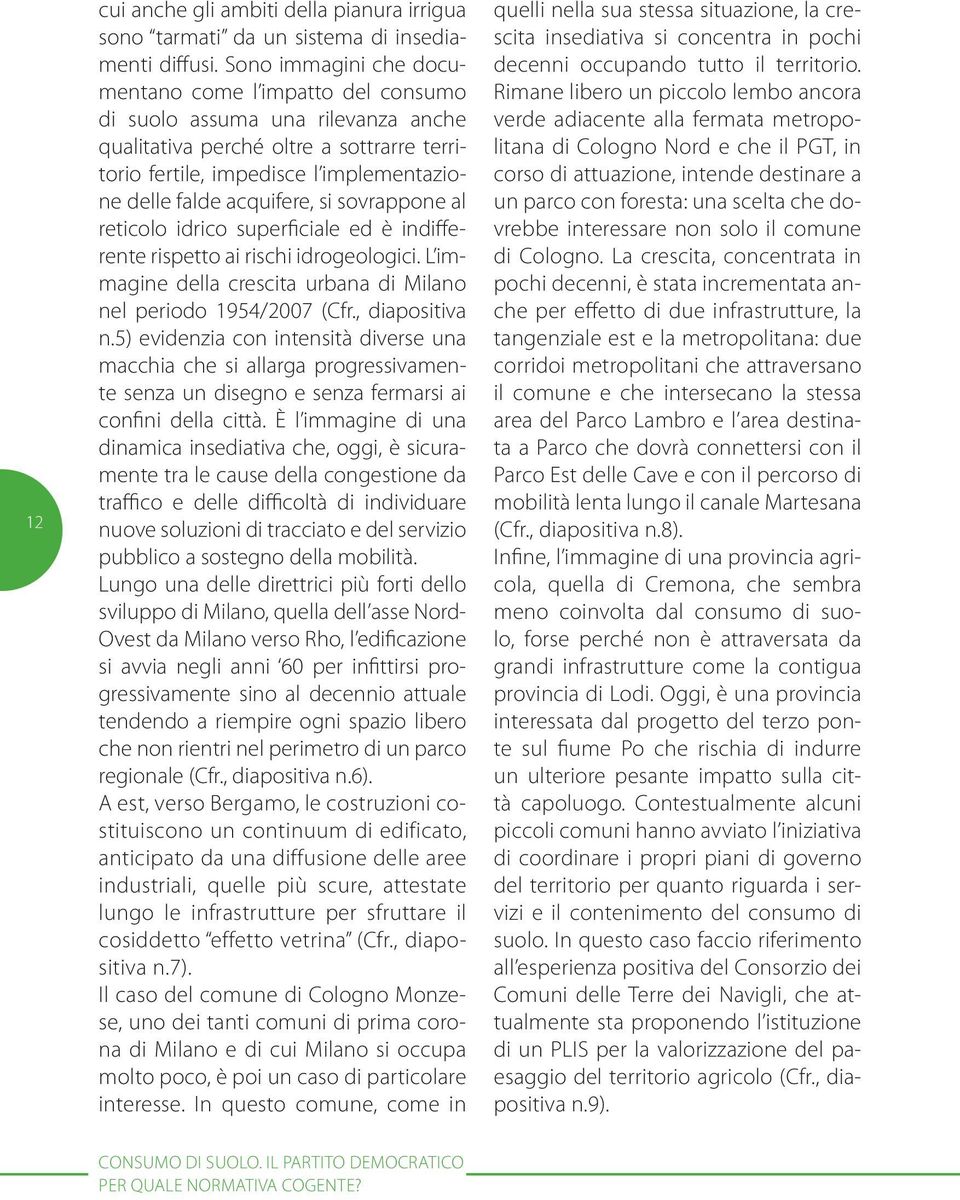 12

cui anche gli ambiti della pianura irrigua sono “tarmati” da un sistema di insediamenti diffusi. Sono immagini che documentano come l’impatto del consumo di suolo assuma una rilevanza anche qualitativa perché oltre a sottrarre territorio fertile, impedisce l’implementazione delle falde acquifere, si sovrappone al reticolo idrico superficiale ed è indifferente rispetto ai rischi idrogeologici. L’immagine della crescita urbana di Milano nel periodo 1954/2007 (Cfr., diapositiva n.5) evidenzia con intensità diverse una macchia che si allarga progressivamente senza un disegno e senza fermarsi ai confini della città. È l’immagine di una dinamica insediativa che, oggi, è sicuramente tra le cause della congestione da traffico e delle difficoltà di individuare nuove soluzioni di tracciato e del servizio pubblico a sostegno della mobilità.
Lungo una delle direttrici più forti dello sviluppo di Milano, quella dell’asse Nord-Ovest da Milano verso Rho, l’edificazione si avvia negli anni ‘60 per infittirsi progressivamente sino al decennio attuale tendendo a riempire ogni spazio libero che non rientri nel perimetro di un parco regionale (Cfr., diapositiva n.6).
A est, verso Bergamo, le costruzioni costituiscono un continuum di edificato, anticipato da una diffusione delle aree industriali, quelle più scure, attestate lungo le infrastrutture per sfruttare il cosiddetto “effetto vetrina” (Cfr., diapositiva n.7).
Il caso del comune di Cologno Monzese, uno dei tanti comuni di prima corona di Milano e di cui Milano si occupa molto poco, è poi un caso di particolare interesse. In questo comune, come in quelli nella sua stessa situazione, la crescita insediativa si concentra in pochi decenni occupando tutto il territorio. Rimane libero un piccolo lembo ancora verde adiacente alla fermata metropolitana di Cologno Nord e che il PGT, in corso di attuazione, intende destinare a un parco con foresta: una scelta che dovrebbe interessare non solo il comune di Cologno. La crescita, concentrata in pochi decenni, è stata incrementata anche per effetto di due infrastrutture, la tangenziale est e la metropolitana: due corridoi metropolitani che attraversano il comune e che intersecano la stessa area del Parco Lambro e l’area destinata a Parco che dovrà connettersi con il Parco Est delle Cave e con il percorso di mobilità lenta lungo il canale Martesana (Cfr., diapositiva n.8).
Infine, l’immagine di una provincia agricola, quella di Cremona, che sembra meno coinvolta dal consumo di suolo, forse perché non è attraversata da grandi infrastrutture come la contigua provincia di Lodi. Oggi, è una provincia interessata dal progetto del terzo ponte sul fiume Po che rischia di indurre un ulteriore pesante impatto sulla città capoluogo. Contestualmente alcuni piccoli comuni hanno avviato l’iniziativa di coordinare i propri piani di governo del territorio per quanto riguarda i servizi e il contenimento del consumo di suolo. In questo caso faccio riferimento all’esperienza positiva del Consorzio dei Comuni delle Terre dei Navigli, che attualmente sta proponendo l’istituzione di un PLIS per la valorizzazione del paesaggio del territorio agricolo (Cfr., diapositiva n.9).

CONSUMO DI SUOLO. IL PARTITO DEMOCRATICO PER QUALE NORMATIVA COGENTE?